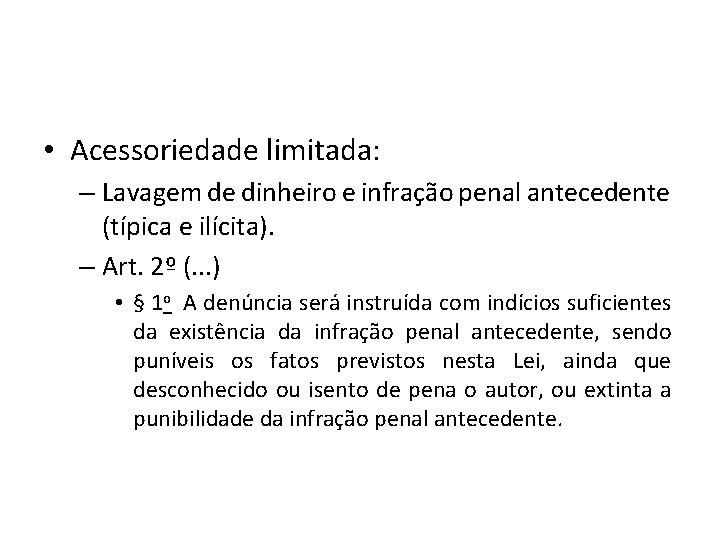 • Acessoriedade limitada:

– Lavagem de dinheiro e infração penal antecedente (típica e ilícita).

– Art. 2º (...)

• § 1o A denúncia será instruída com indícios suficientes da existência da infração penal antecedente, sendo puníveis os fatos previstos nesta Lei, ainda que desconhecido ou isento de pena o autor, ou extinta a punibilidade da infração penal antecedente.